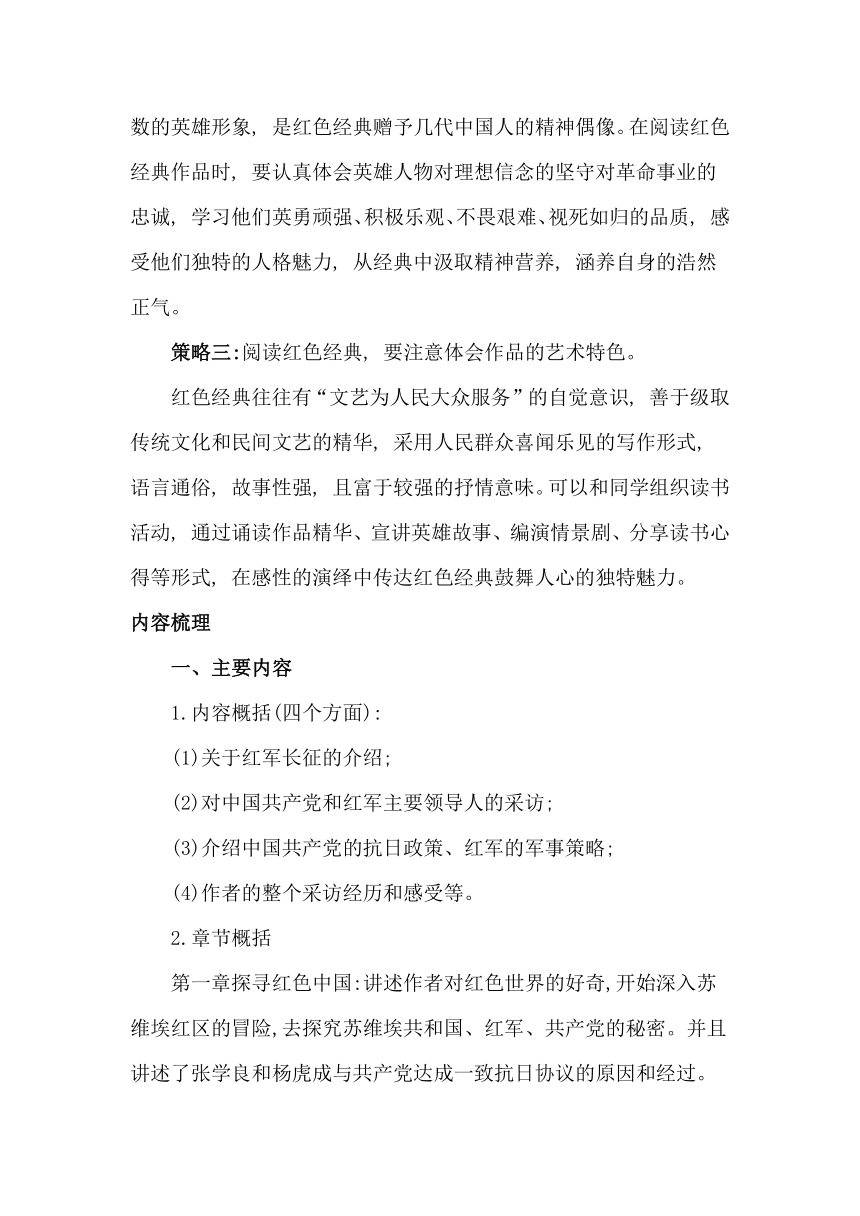 数的英雄形象，是红色经典赠予几代中国人的精神偶像。在阅读红色经典作品时，要认真体会英雄人物对理想信念的坚守对革命事业的忠诚，学习他们英勇顽强、积极乐观、不畏艰难、视死如归的品质，感受他们独特的人格魅力，从经典中汲取精神营养，涵养自身的浩然正气。

策略三:阅读红色经典，要注意体会作品的艺术特色。

红色经典往往有“文艺为人民大众服务”的自觉意识，善于级取传统文化和民间文艺的精华，采用人民群众喜闻乐见的写作形式，语言通俗，故事性强，且富于较强的抒情意味。可以和同学组织读书活动，通过诵读作品精华、宣讲英雄故事、编演情景剧、分享读书心得等形式，在感性的演绎中传达红色经典鼓舞人心的独特魅力。

内容梳理

一、主要内容

1.内容概括(四个方面):

(1)关于红军长征的介绍;

(2)对中国共产党和红军主要领导人的采访;

(3)介绍中国共产党的抗日政策、红军的军事策略;

(4)作者的整个采访经历和感受等。

2.章节概括

第一章探寻红色中国:讲述作者对红色世界的好奇,开始深入苏维埃红区的冒险,去探究苏维埃共和国、红军、共产党的秘密。并且讲述了张学良和杨虎成与共产党达成一致抗日协议的原因和经过。